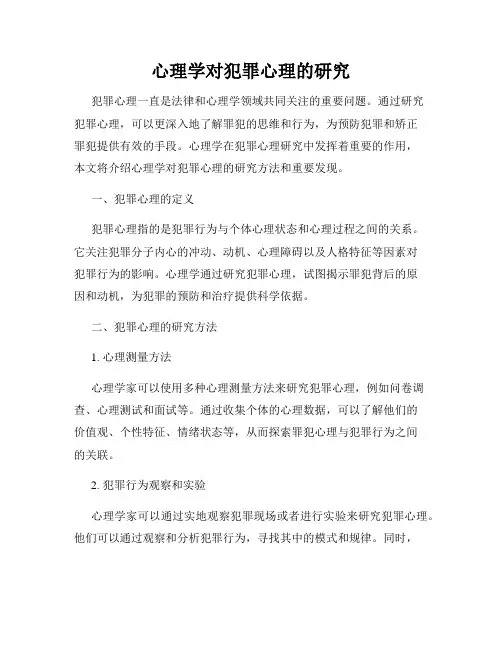 心理学对犯罪心理的研究

犯罪心理一直是法律和心理学领域共同关注的重要问题。通过研究犯罪心理，可以更深入地了解罪犯的思维和行为，为预防犯罪和矫正罪犯提供有效的手段。心理学在犯罪心理研究中发挥着重要的作用，本文将介绍心理学对犯罪心理的研究方法和重要发现。

一、犯罪心理的定义

犯罪心理指的是犯罪行为与个体心理状态和心理过程之间的关系。它关注犯罪分子内心的冲动、动机、心理障碍以及人格特征等因素对犯罪行为的影响。心理学通过研究犯罪心理，试图揭示罪犯背后的原因和动机，为犯罪的预防和治疗提供科学依据。

二、犯罪心理的研究方法

1. 心理测量方法

心理学家可以使用多种心理测量方法来研究犯罪心理，例如问卷调查、心理测试和面试等。通过收集个体的心理数据，可以了解他们的价值观、个性特征、情绪状态等，从而探索罪犯心理与犯罪行为之间的关联。

2. 犯罪行为观察和实验

心理学家可以通过实地观察犯罪现场或者进行实验来研究犯罪心理。他们可以通过观察和分析犯罪行为，寻找其中的模式和规律。同时，